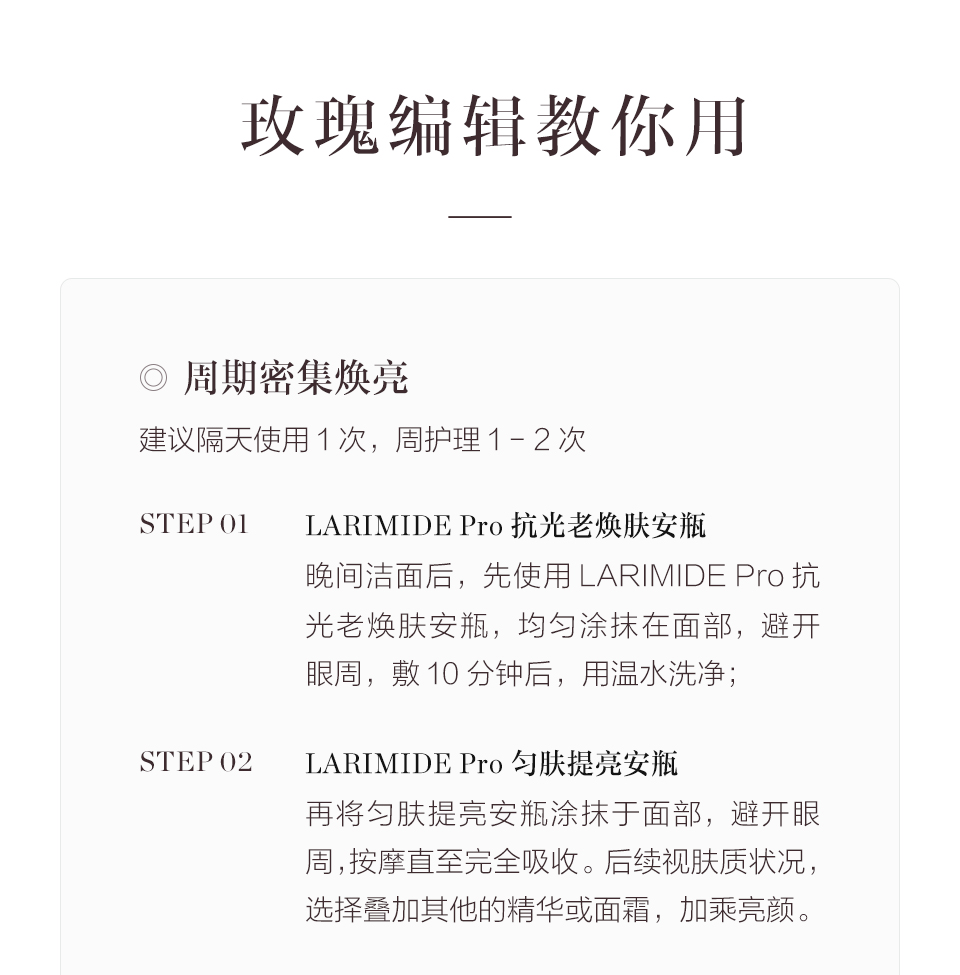 玫瑰编辑教你用

◎ 周期密集焕亮

建议隔天使用 1 次，周护理 1 - 2 次

STEP 01

LARIMIDE Pro 抗光老焕肤安瓶

晚间洁面后，先使用 LARIMIDE Pro 抗光老焕肤安瓶，均匀涂抹在面部，避开眼周，敷 10 分钟后，用温水洗净；

STEP 02

LARIMIDE Pro 匀肤提亮安瓶

再将匀肤提亮安瓶涂抹于面部，避开眼周,按摩直至完全吸收。后续视肤质状况，选择叠加其他的精华或面霜，加乘亮颜。